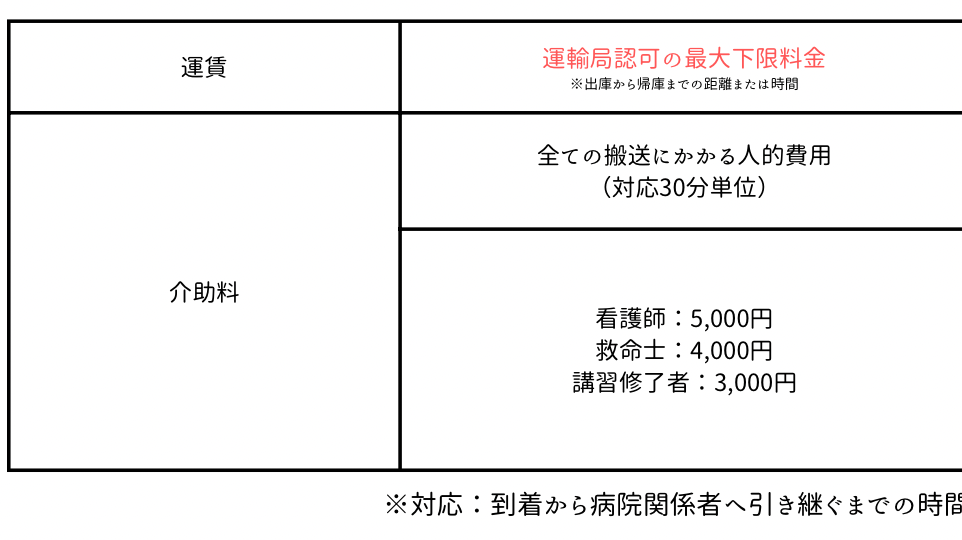 | 運賃 | 運輸局認可の最大下限料金
※出庫から帰庫までの距離または時間 |
|---|---|
| 介助料 | 全ての搬送にかかる人的費用
（対応30分単位） |
| | 看護師：5,000円
救命士：4,000円
講習修了者：3,000円 |

※対応：到着から病院関係者へ引き継ぐまでの時間